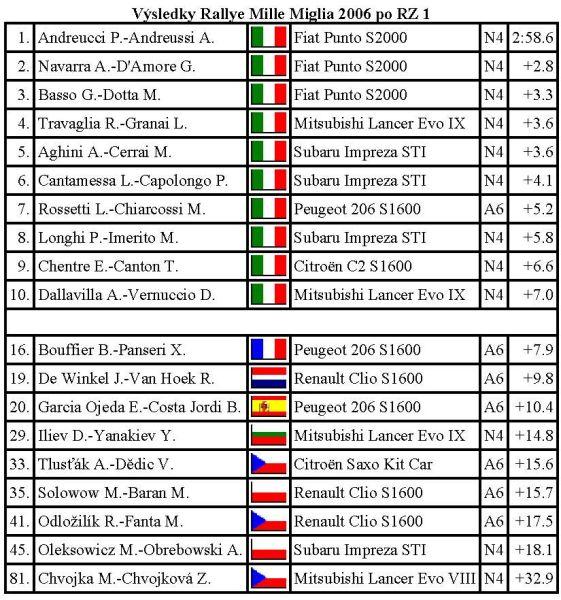 Výsledky Rallye Mille Miglia 2006 po RZ 1

| | | | | | |
|---|---|---|---|---|---|
| 1. | Andreucci P.-Andreussi A. | | Fiat Punto S2000 | N4 | 2:58.6 |
| 2. | Navarra A.-D'Amore G. | | Fiat Punto S2000 | N4 | +2.8 |
| 3. | Basso G.-Dotta M. | | Fiat Punto S2000 | N4 | +3.3 |
| 4. | Travaglia R.-Granai L. | | Mitsubishi Lancer Evo IX | N4 | +3.6 |
| 5. | Aghini A.-Cerrai M. | | Subaru Impreza STI | N4 | +3.6 |
| 6. | Cantamessa L.-Capolongo P. | | Subaru Impreza STI | N4 | +4.1 |
| 7. | Rossetti L.-Chiarcossi M. | | Peugeot 206 S1600 | A6 | +5.2 |
| 8. | Longhi P.-Imerito M. | | Subaru Impreza STI | N4 | +5.8 |
| 9. | Chentre E.-Canton T. | | Citroën C2 S1600 | N4 | +6.6 |
| 10. | Dallavilla A.-Vernuccio D. | | Mitsubishi Lancer Evo IX | N4 | +7.0 |
| | | | | | |
| 16. | Bouffier B.-Panseri X. | | Peugeot 206 S1600 | A6 | +7.9 |
| 19. | De Winkel J.-Van Hoek R. | | Renault Clio S1600 | A6 | +9.8 |
| 20. | Garcia Ojeda E.-Costa Jordi B. | | Peugeot 206 S1600 | A6 | +10.4 |
| 29. | Iliev D.-Yanakiev Y. | | Mitsubishi Lancer Evo IX | N4 | +14.8 |
| 33. | Tlusťák A.-Dědic V. | | Citroën Saxo Kit Car | A6 | +15.6 |
| 35. | Solowow M.-Baran M. | | Renault Clio S1600 | A6 | +15.7 |
| 41. | Odložilík R.-Fanta M. | | Renault Clio S1600 | A6 | +17.5 |
| 45. | Oleksowicz M.-Obrebowski A. | | Subaru Impreza STI | N4 | +18.1 |
| 81. | Chvojka M.-Chvojková Z. | | Mitsubishi Lancer Evo VIII | N4 | +32.9 |